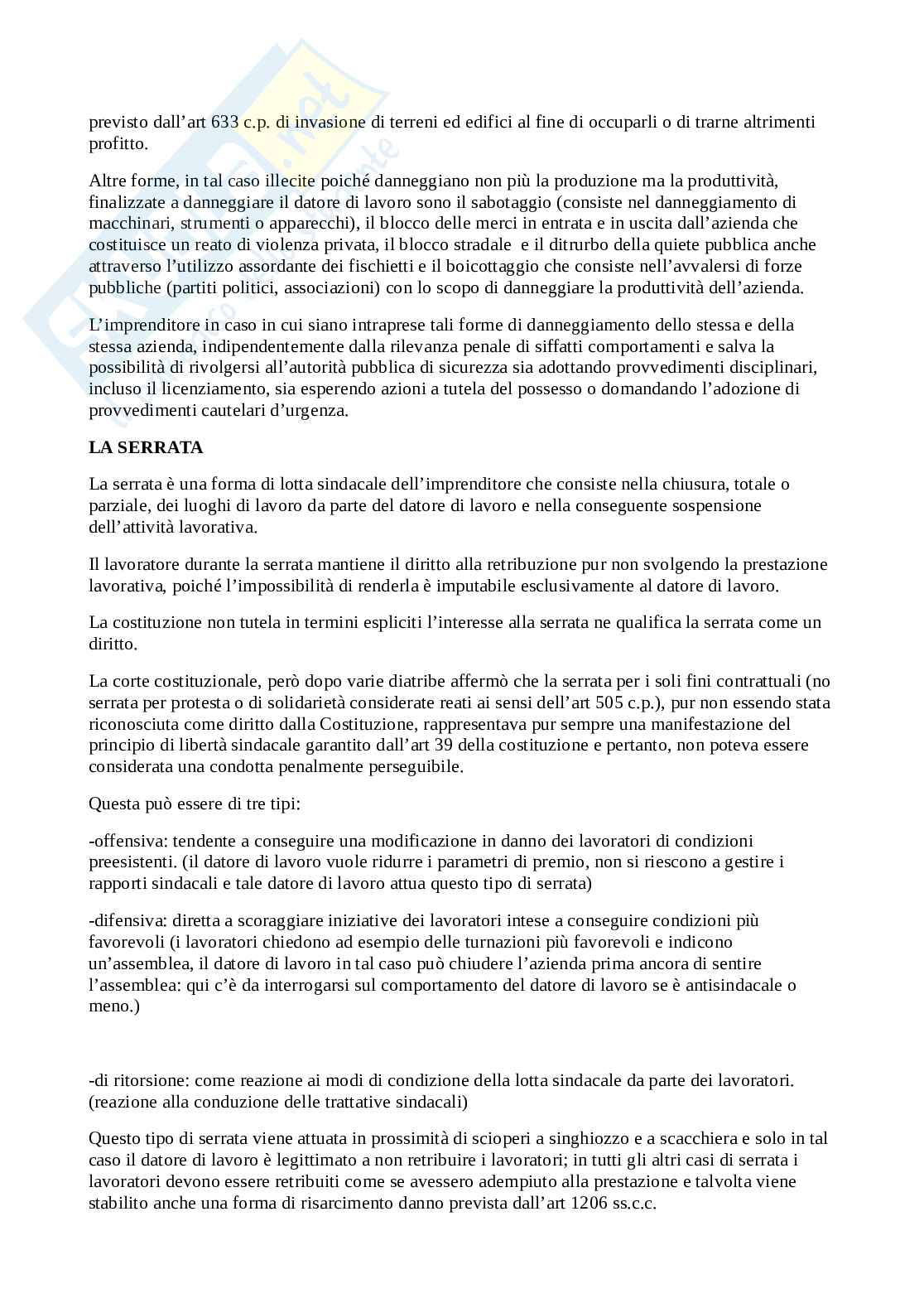 previsto dall’art 633 c.p. di invasione di terreni ed edifici al fine di occuparli o di trarne altrimenti profitto.

Altre forme, in tal caso illecite poiché danneggiano non più la produzione ma la produttività, finalizzate a danneggiare il datore di lavoro sono il sabotaggio (consiste nel danneggiamento di macchinari, strumenti o apparecchi), il blocco delle merci in entrata e in uscita dall’azienda che costituisce un reato di violenza privata, il blocco stradale  e il ditrurbo della quiete pubblica anche attraverso l’utilizzo assordante dei fischietti e il boicottaggio che consiste nell’avvalersi di forze pubbliche (partiti politici, associazioni) con lo scopo di danneggiare la produttività dell’azienda.

L’imprenditore in caso in cui siano intraprese tali forme di danneggiamento dello stessa e della stessa azienda, indipendentemente dalla rilevanza penale di siffatti comportamenti e salva la possibilità di rivolgersi all’autorità pubblica di sicurezza sia adottando provvedimenti disciplinari, incluso il licenziamento, sia esperendo azioni a tutela del possesso o domandando l’adozione di provvedimenti cautelari d’urgenza.

LA SERRATA

La serrata è una forma di lotta sindacale dell’imprenditore che consiste nella chiusura, totale o parziale, dei luoghi di lavoro da parte del datore di lavoro e nella conseguente sospensione dell’attività lavorativa.

Il lavoratore durante la serrata mantiene il diritto alla retribuzione pur non svolgendo la prestazione lavorativa, poiché l’impossibilità di renderla è imputabile esclusivamente al datore di lavoro.

La costituzione non tutela in termini espliciti l’interesse alla serrata ne qualifica la serrata come un diritto.

La corte costituzionale, però dopo varie diatribe affermò che la serrata per i soli fini contrattuali (no serrata per protesta o di solidarietà considerate reati ai sensi dell’art 505 c.p.), pur non essendo stata riconosciuta come diritto dalla Costituzione, rappresentava pur sempre una manifestazione del principio di libertà sindacale garantito dall’art 39 della costituzione e pertanto, non poteva essere considerata una condotta penalmente perseguibile.

Questa può essere di tre tipi:

-offensiva: tendente a conseguire una modificazione in danno dei lavoratori di condizioni preesistenti. (il datore di lavoro vuole ridurre i parametri di premio, non si riescono a gestire i rapporti sindacali e tale datore di lavoro attua questo tipo di serrata)

-difensiva: diretta a scoraggiare iniziative dei lavoratori intese a conseguire condizioni più favorevoli (i lavoratori chiedono ad esempio delle turnazioni più favorevoli e indicono un’assemblea, il datore di lavoro in tal caso può chiudere l’azienda prima ancora di sentire l’assemblea: qui c’è da interrogarsi sul comportamento del datore di lavoro se è antisindacale o meno.)

-di ritorsione: come reazione ai modi di condizione della lotta sindacale da parte dei lavoratori. (reazione alla conduzione delle trattative sindacali)

Questo tipo di serrata viene attuata in prossimità di scioperi a singhiozzo e a scacchiera e solo in tal caso il datore di lavoro è legittimato a non retribuire i lavoratori; in tutti gli altri casi di serrata i lavoratori devono essere retribuiti come se avessero adempiuto alla prestazione e talvolta viene stabilito anche una forma di risarcimento danno prevista dall’art 1206 ss.c.c.